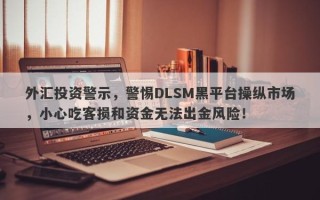 外汇投资警示，警惕DLSM黑平台操纵市场，小心吃客损和资金无法出金风险！